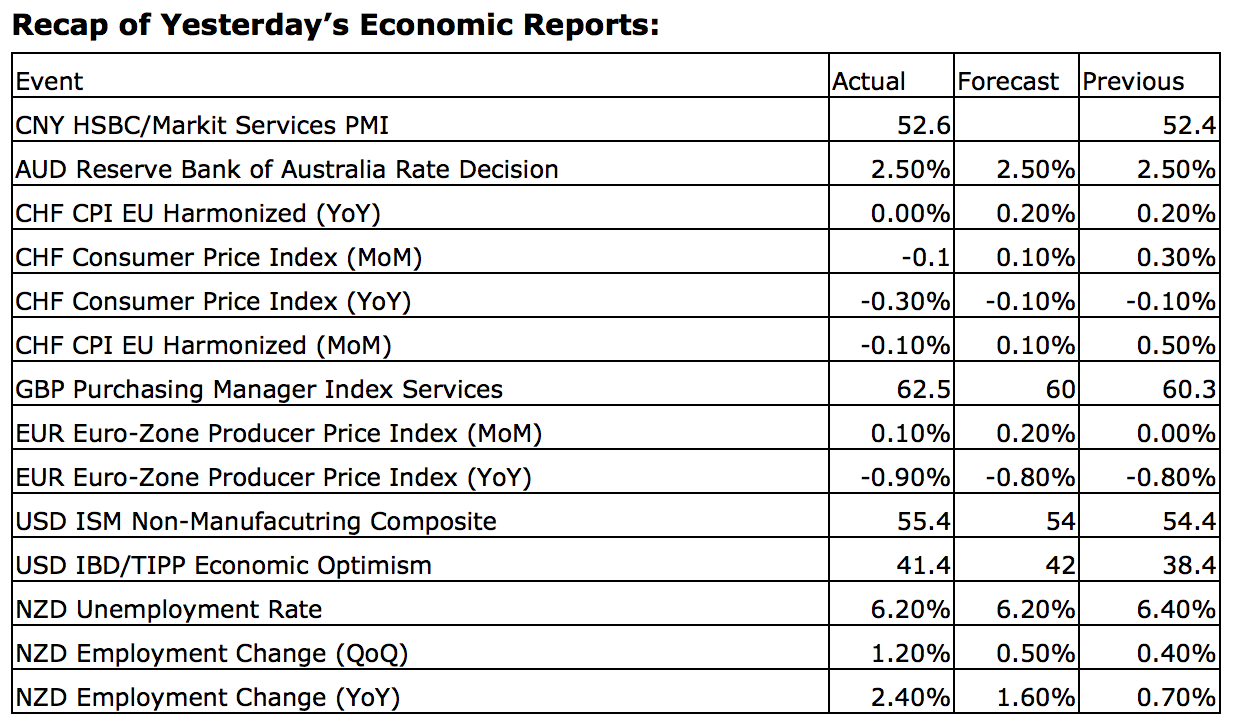 Recap of Yesterday's Economic Reports:

| Event | Actual | Forecast | Previous |
|---|---|---|---|
| CNY HSBC/Markit Services PMI | 52.6 | | 52.4 |
| AUD Reserve Bank of Australia Rate Decision | 2.50% | 2.50% | 2.50% |
| CHF CPI EU Harmonized (YoY) | 0.00% | 0.20% | 0.20% |
| CHF Consumer Price Index (MoM) | -0.1 | 0.10% | 0.30% |
| CHF Consumer Price Index (YoY) | -0.30% | -0.10% | -0.10% |
| CHF CPI EU Harmonized (MoM) | -0.10% | 0.10% | 0.50% |
| GBP Purchasing Manager Index Services | 62.5 | 60 | 60.3 |
| EUR Euro-Zone Producer Price Index (MoM) | 0.10% | 0.20% | 0.00% |
| EUR Euro-Zone Producer Price Index (YoY) | -0.90% | -0.80% | -0.80% |
| USD ISM Non-Manufacutring Composite | 55.4 | 54 | 54.4 |
| USD IBD/TIPP Economic Optimism | 41.4 | 42 | 38.4 |
| NZD Unemployment Rate | 6.20% | 6.20% | 6.40% |
| NZD Employment Change (QoQ) | 1.20% | 0.50% | 0.40% |
| NZD Employment Change (YoY) | 2.40% | 1.60% | 0.70% |